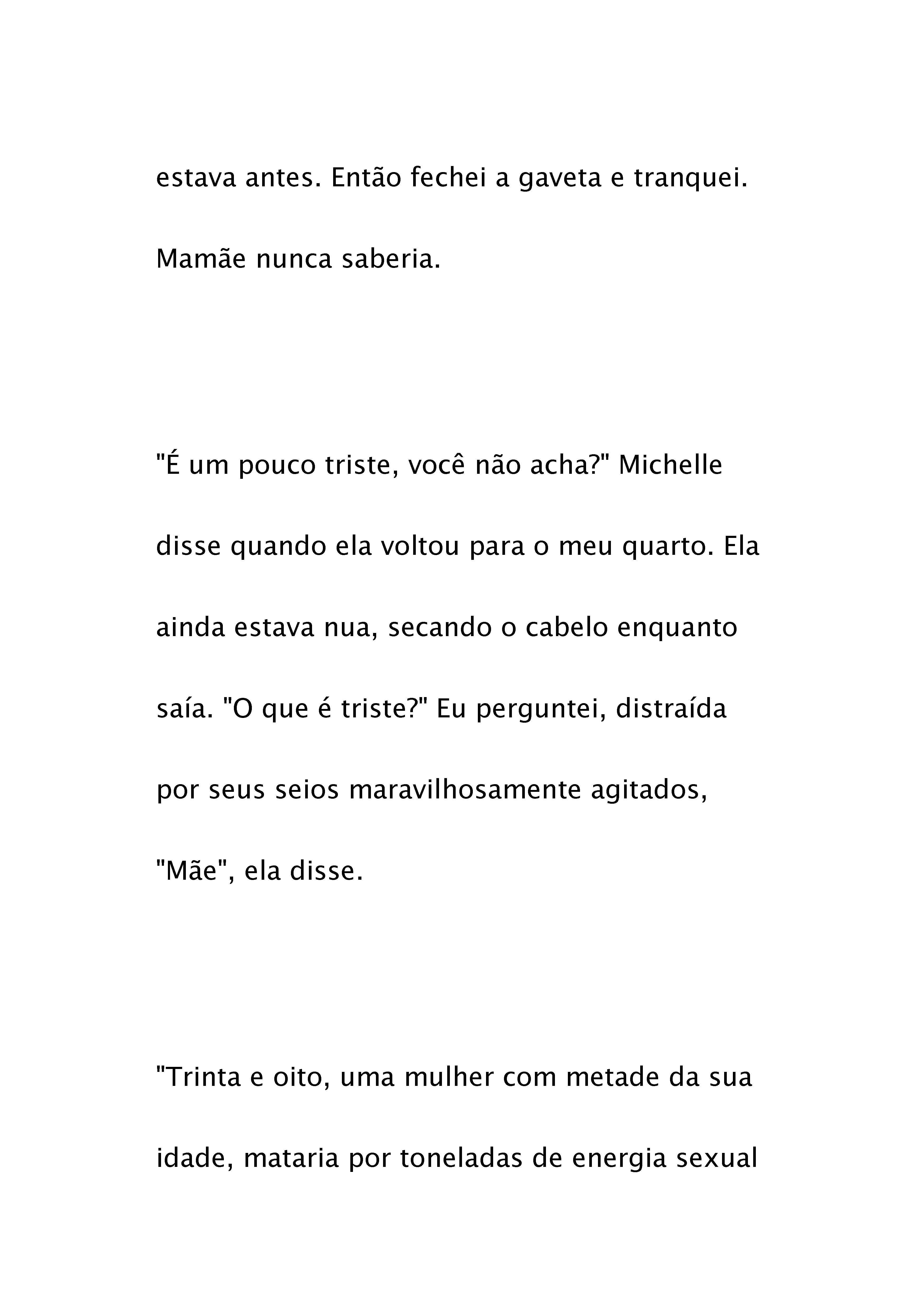 estava antes. Então fechei a gaveta e tranquei. Mamãe nunca saberia.

"É um pouco triste, você não acha?" Michelle disse quando ela voltou para o meu quarto. Ela ainda estava nua, secando o cabelo enquanto saía. "O que é triste?" Eu perguntei, distraída por seus seios maravilhosamente agitados, "Mãe", ela disse.

"Trinta e oito, uma mulher com metade da sua idade, mataria por toneladas de energia sexual